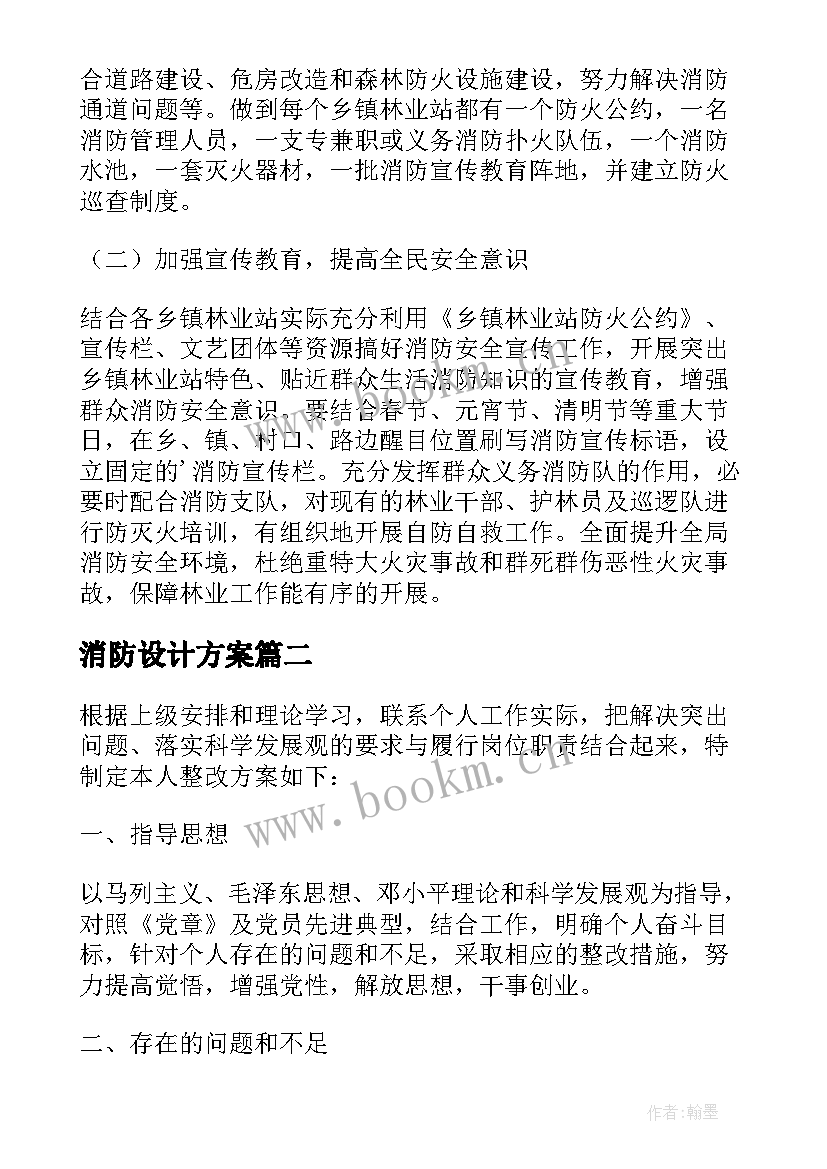 合道路建设、危房改造和森林防火设施建设，努力解决消防通道问题等。做到每个乡镇林业站都有一个防火公约，一名消防管理人员，一支专兼职或义务消防扑火队伍，一个消防水池，一套灭火器材，一批消防宣传教育阵地，并建立防火巡查制度。

（二）加强宣传教育，提高全民安全意识

结合各乡镇林业站实际充分利用《乡镇林业站防火公约》、宣传栏、文艺团体等资源搞好消防安全宣传工作，开展突出乡镇林业站特色、贴近群众生活消防知识的宣传教育，增强群众消防安全意识。要结合春节、元宵节、清明节等重大节日，在乡、镇、村口、路边醒目位置刷写消防宣传标语，设立固定的'消防宣传栏。充分发挥群众义务消防队的作用，必要时配合消防支队，对现有的林业干部、护林员及巡逻队进行防灭火培训，有组织地开展自防自救工作。全面提升全局消防安全环境，杜绝重特大火灾事故和群死群伤恶性火灾事故，保障林业工作能有序的开展。

消防设计方案篇二

根据上级安排和理论学习，联系个人工作实际，把解决突出问题、落实科学发展观的要求与履行岗位职责结合起来，特制定本人整改方案如下：

一、指导思想

以马列主义、毛泽东思想、邓小平理论和科学发展观为指导，对照《党章》及党员先进典型，结合工作，明确个人奋斗目标，针对个人存在的问题和不足，采取相应的整改措施，努力提高觉悟，增强党性，解放思想，干事创业。

二、存在的问题和不足

www.bookm.cn

作者：翰墨